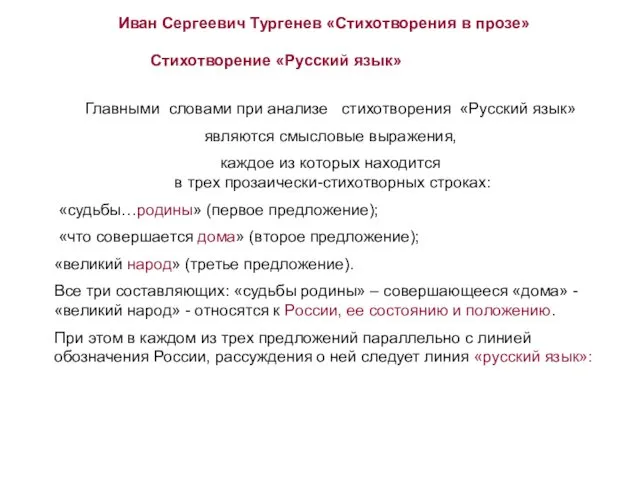 Иван Сергеевич Тургенев «Стихотворения в прозе»

Стихотворение «Русский язык»

Главными словами при анализе стихотворения «Русский язык» являются смысловые выражения, каждое из которых находится в трех прозаически-стихотворных строках:

«судьбы…родины» (первое предложение);

«что совершается дома» (второе предложение);

«великий народ» (третье предложение).

Все три составляющих: «судьбы родины» – совершающееся «дома» - «великий народ» - относятся к России, ее состоянию и положению.

При этом в каждом из трех предложений параллельно с линией обозначения России, рассуждения о ней следует линия «русский язык»: